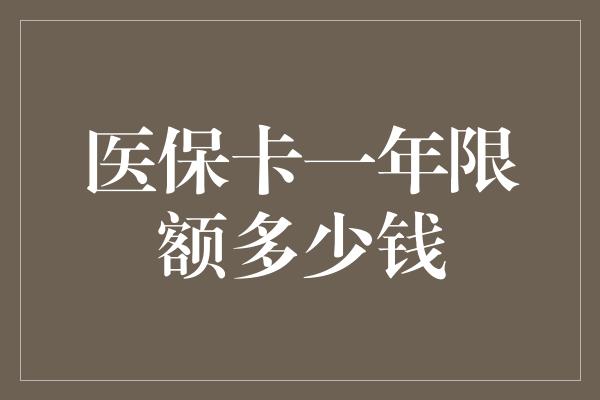 医保卡一年限额多少钱